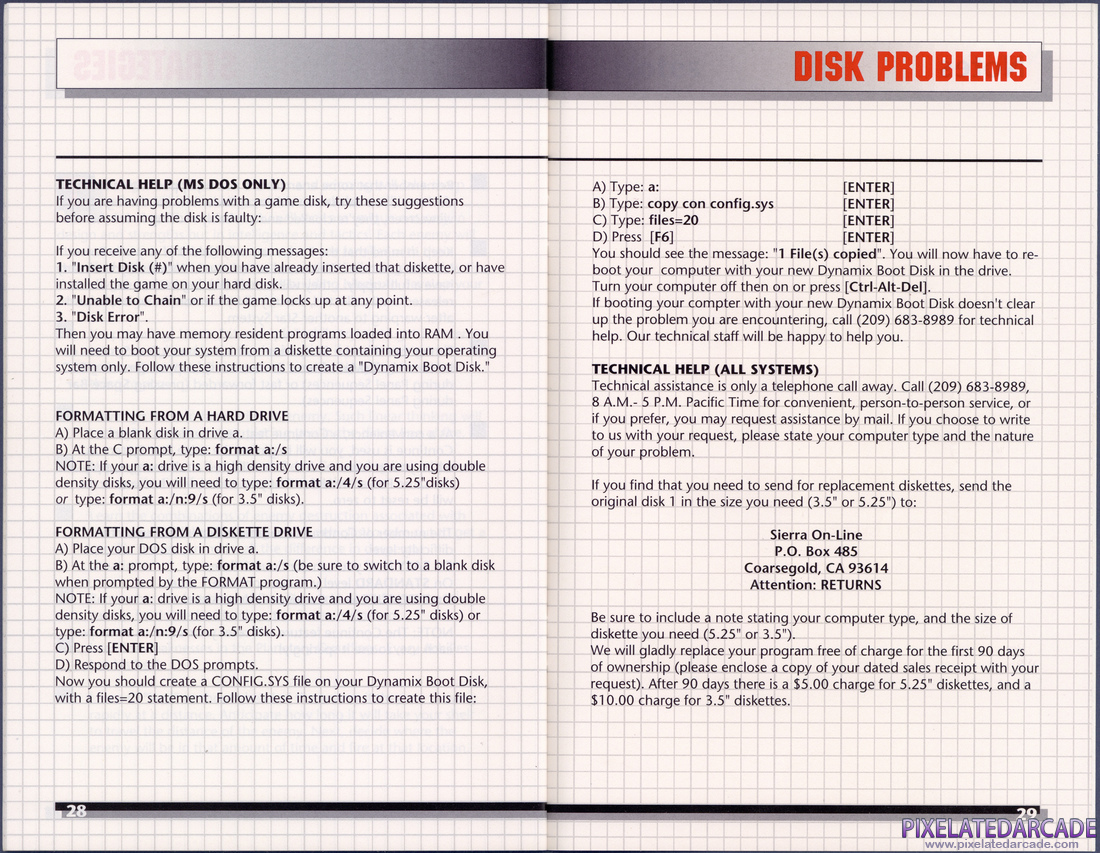 DISK PROBLEMS

TECHNICAL HELP (MS DOS ONLY)
If you are having problems with a game disk, try these suggestions before assuming the disk is faulty:

If you receive any of the following messages:
1. "Insert Disk (#)" when you have already inserted that diskette, or have installed the game on your hard disk.
2. "Unable to Chain" or if the game locks up at any point.
3. "Disk Error".
Then you may have memory resident programs loaded into RAM . You will need to boot your system from a diskette containing your operating system only. Follow these instructions to create a "Dynamix Boot Disk."

FORMATTING FROM A HARD DRIVE
A) Place a blank disk in drive a.
B) At the C prompt, type: format a:/s
NOTE: If your a: drive is a high density drive and you are using double density disks, you will need to type: format a:/4/s (for 5.25"disks) or type: format a:/n:9/s (for 3.5" disks).

FORMATTING FROM A DISKETTE DRIVE
A) Place your DOS disk in drive a.
B) At the a: prompt, type: format a:/s (be sure to switch to a blank disk when prompted by the FORMAT program.)
NOTE: If your a: drive is a high density drive and you are using double density disks, you will need to type: format a:/4/s (for 5.25" disks) or type: format a:/n:9/s (for 3.5" disks).
C) Press [ENTER]
D) Respond to the DOS prompts.
Now you should create a CONFIG.SYS file on your Dynamix Boot Disk, with a files=20 statement. Follow these instructions to create this file:

28

A) Type: a: [ENTER]
B) Type: copy con config.sys [ENTER]
C) Type: files=20 [ENTER]
D) Press [F6] [ENTER]
You should see the message: "1 File(s) copied". You will now have to reboot your computer with your new Dynamix Boot Disk in the drive. Turn your computer off then on or press [Ctrl-Alt-Del].
If booting your compter with your new Dynamix Boot Disk doesn't clear up the problem you are encountering, call (209) 683-8989 for technical help. Our technical staff will be happy to help you.

TECHNICAL HELP (ALL SYSTEMS)
Technical assistance is only a telephone call away. Call (209) 683-8989, 8 A.M.- 5 P.M. Pacific Time for convenient, person-to-person service, or if you prefer, you may request assistance by mail. If you choose to write to us with your request, please state your computer type and the nature of your problem.

If you find that you need to send for replacement diskettes, send the original disk 1 in the size you need (3.5" or 5.25") to:

Sierra On-Line
P.O. Box 485
Coarsegold, CA 93614
Attention: RETURNS

Be sure to include a note stating your computer type, and the size of diskette you need (5.25" or 3.5").
We will gladly replace your program free of charge for the first 90 days of ownership (please enclose a copy of your dated sales receipt with your request). After 90 days there is a $5.00 charge for 5.25" diskettes, and a $10.00 charge for 3.5" diskettes.

29

PIXELATEDARCADE
www.pixelatedarcade.com